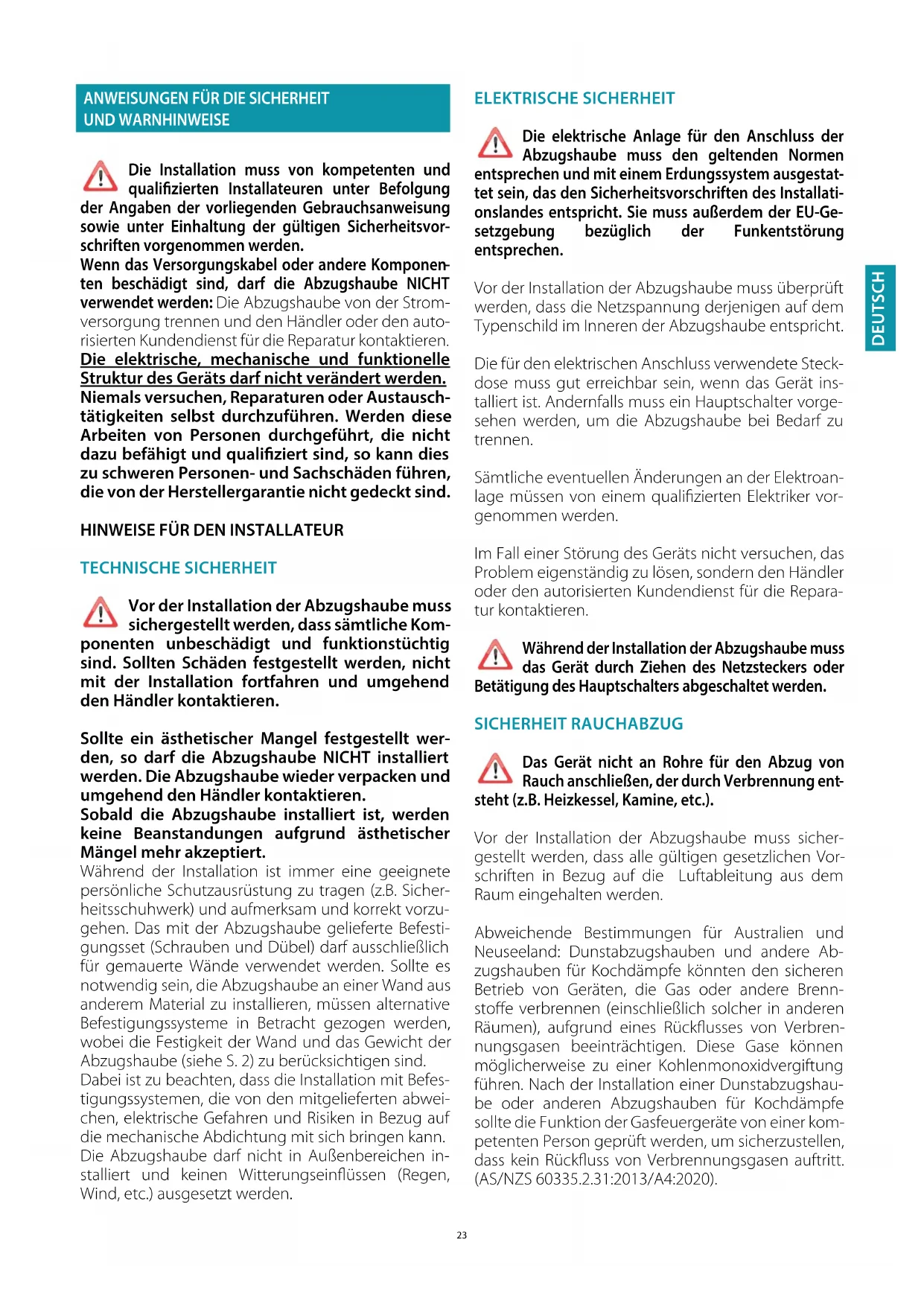 ANWEISUNGEN FÜR DIE SICHERHEIT UND WARNHINWEISE

Die Installation muss von kompetenten und qualifizierten Installateuren unter Befolgung der Angaben der vorliegenden Gebrauchsanweisung sowie unter Einhaltung der gültigen Sicherheitsvorschriften vorgenommen werden.
Wenn das Versorgungskabel oder andere Komponenten beschädigt sind, darf die Abzugshaube NICHT verwendet werden: Die Abzugshaube von der Stromversorgung trennen und den Händler oder den autorisierten Kundendienst für die Reparatur kontaktieren.
Die elektrische, mechanische und funktionelle Struktur des Geräts darf nicht verändert werden.
Niemals versuchen, Reparaturen oder Austauschtätigkeiten selbst durchzuführen. Werden diese Arbeiten von Personen durchgeführt, die nicht dazu befähigt und qualifiziert sind, so kann dies zu schweren Personen- und Sachschäden führen, die von der Herstellergarantie nicht gedeckt sind.

HINWEISE FÜR DEN INSTALLATEUR

TECHNISCHE SICHERHEIT

Vor der Installation der Abzugshaube muss sichergestellt werden, dass sämtliche Komponenten unbeschädigt und funktionstüchtig sind. Sollten Schäden festgestellt werden, nicht mit der Installation fortfahren und umgehend den Händler kontaktieren.

Sollte ein ästhetischer Mangel festgestellt werden, so darf die Abzugshaube NICHT installiert werden. Die Abzugshaube wieder verpacken und umgehend den Händler kontaktieren.
Sobald die Abzugshaube installiert ist, werden keine Beanstandungen aufgrund ästhetischer Mängel mehr akzeptiert.
Während der Installation ist immer eine geeignete persönliche Schutzausrüstung zu tragen (z.B. Sicherheitsschuhwerk) und aufmerksam und korrekt vorzugehen. Das mit der Abzugshaube gelieferte Befestigungsset (Schrauben und Dübel) darf ausschließlich für gemauerte Wände verwendet werden. Sollte es notwendig sein, die Abzugshaube an einer Wand aus anderem Material zu installieren, müssen alternative Befestigungssysteme in Betracht gezogen werden, wobei die Festigkeit der Wand und das Gewicht der Abzugshaube (siehe S. 2) zu berücksichtigen sind.
Dabei ist zu beachten, dass die Installation mit Befestigungssystemen, die von den mitgelieferten abweichen, elektrische Gefahren und Risiken in Bezug auf die mechanische Abdichtung mit sich bringen kann.
Die Abzugshaube darf nicht in Außenbereichen installiert und keinen Witterungseinflüssen (Regen, Wind, etc.) ausgesetzt werden.

ELEKTRISCHE SICHERHEIT

Die elektrische Anlage für den Anschluss der Abzugshaube muss den geltenden Normen entsprechen und mit einem Erdungssystem ausgestattet sein, das den Sicherheitsvorschriften des Installationslandes entspricht. Sie muss außerdem der EU-Gesetzgebung bezüglich der Funkentstörung entsprechen.

Vor der Installation der Abzugshaube muss überprüft werden, dass die Netzspannung derjenigen auf dem Typenschild im Inneren der Abzugshaube entspricht.

Die für den elektrischen Anschluss verwendete Steckdose muss gut erreichbar sein, wenn das Gerät installiert ist. Andernfalls muss ein Hauptschalter vorgesehen werden, um die Abzugshaube bei Bedarf zu trennen.

Sämtliche eventuellen Änderungen an der Elektroanlage müssen von einem qualifizierten Elektriker vorgenommen werden.

Im Fall einer Störung des Geräts nicht versuchen, das Problem eigenständig zu lösen, sondern den Händler oder den autorisierten Kundendienst für die Reparatur kontaktieren.

Während der Installation der Abzugshaube muss das Gerät durch Ziehen des Netzsteckers oder Betätigung des Hauptschalters abgeschaltet werden.

SICHERHEIT RAUCHABZUG

Das Gerät nicht an Rohre für den Abzug von Rauch anschließen, der durch Verbrennung entsteht (z.B. Heizkessel, Kamine, etc.).

Vor der Installation der Abzugshaube muss sichergestellt werden, dass alle gültigen gesetzlichen Vorschriften in Bezug auf die Luftableitung aus dem Raum eingehalten werden.

Abweichende Bestimmungen für Australien und Neuseeland: Dunstabzugshauben und andere Abzugshauben für Kochdämpfe könnten den sicheren Betrieb von Geräten, die Gas oder andere Brennstoffe verbrennen (einschließlich solcher in anderen Räumen), aufgrund eines Rückflusses von Verbrennungsgasen beeinträchtigen. Diese Gase können möglicherweise zu einer Kohlenmonoxidvergiftung führen. Nach der Installation einer Dunstabzugshaube oder anderen Abzugshauben für Kochdämpfe sollte die Funktion der Gasfeuergeräte von einer kompetenten Person geprüft werden, um sicherzustellen, dass kein Rückfluss von Verbrennungsgasen auftritt. (AS/NZS 60335.2.31:2013/A4:2020).

DEUTSCH

23